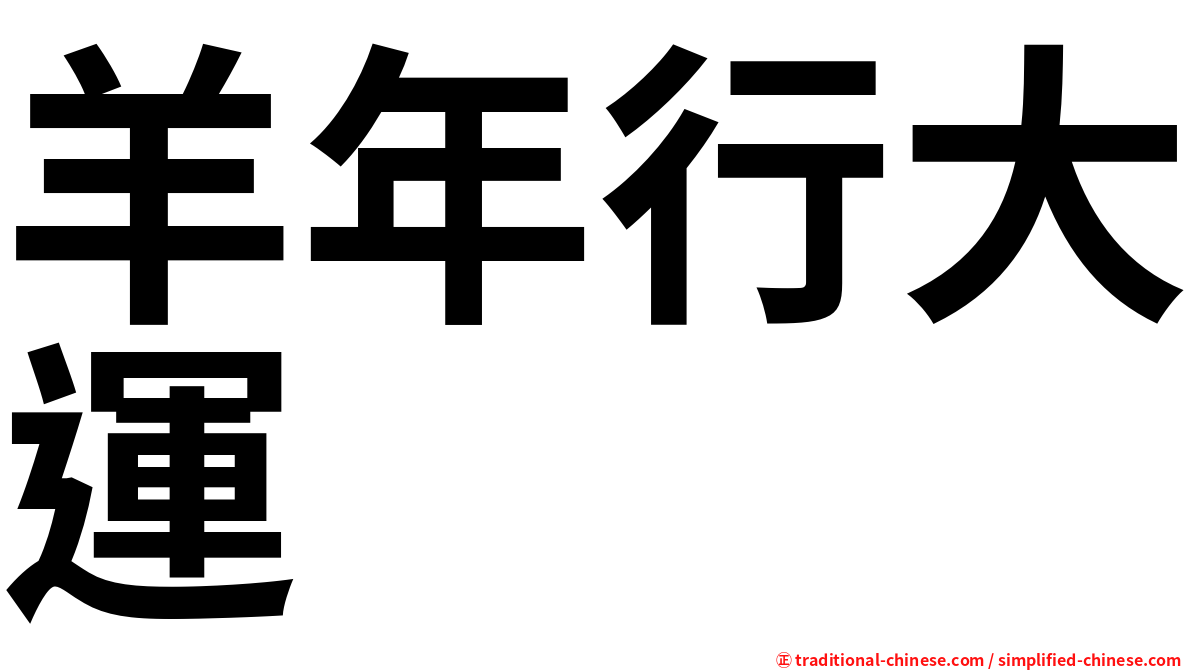 羊年行大運

㊣ traditional-chinese.com / simplified-chinese.com